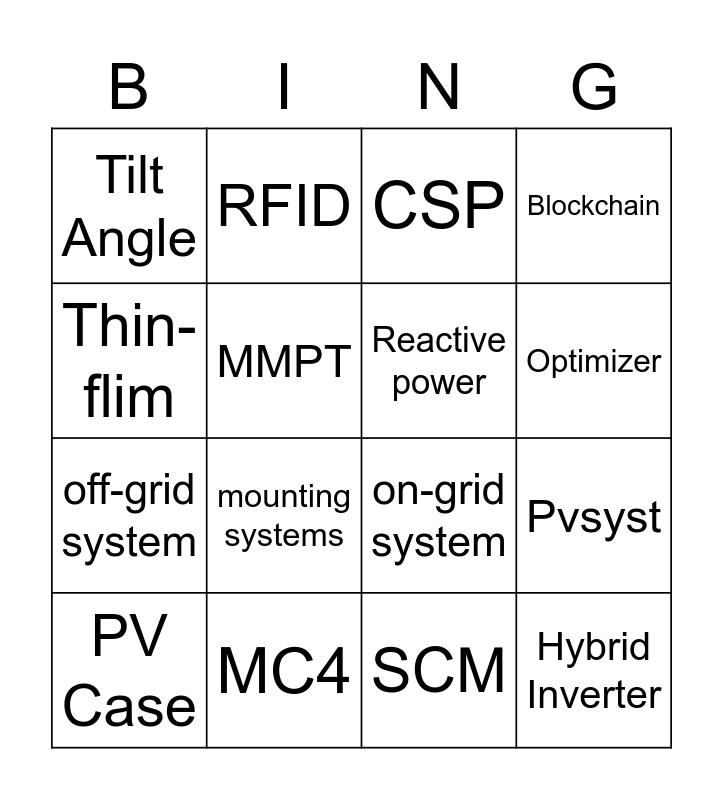 | B | I | N | G |
|---|---|---|---|
| Tilt Angle | RFID | CSP | Blockchain |
| Thin-flim | MMPT | Reactive power | Optimizer |
| off-grid system | mounting systems | on-grid system | Pvsyst |
| PV Case | MC4 | SCM | Hybrid Inverter |